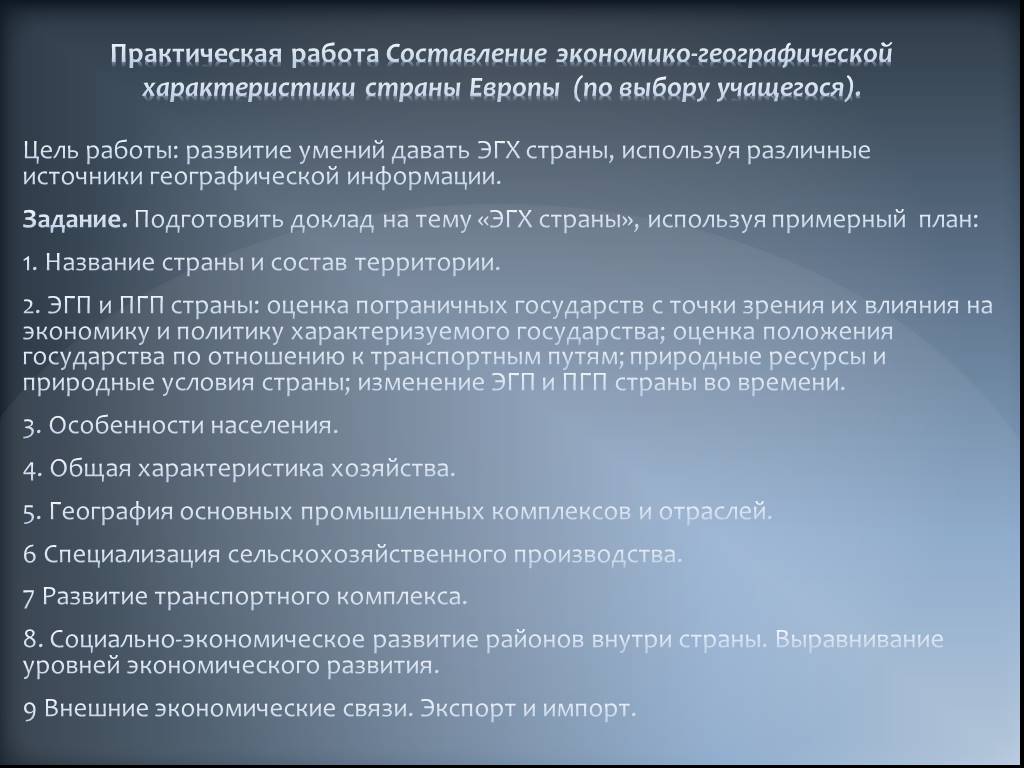 Практическая работа Составление экономико-географической характеристики страны Европы (по выбору учащегося).

Цель работы: развитие умений давать ЭГХ страны, используя различные источники географической информации.

Задание. Подготовить доклад на тему «ЭГХ страны», используя примерный план:

1. Название страны и состав территории.

2. ЭГП и ПГП страны: оценка пограничных государств с точки зрения их влияния на экономику и политику характеризуемого государства; оценка положения государства по отношению к транспортным путям; природные ресурсы и природные условия страны; изменение ЭГП и ПГП страны во времени.

3. Особенности населения.

4. Общая характеристика хозяйства.

5. География основных промышленных комплексов и отраслей.

6 Специализация сельскохозяйственного производства.

7 Развитие транспортного комплекса.

8. Социально-экономическое развитие районов внутри страны. Выравнивание уровней экономического развития.

9 Внешние экономические связи. Экспорт и импорт.